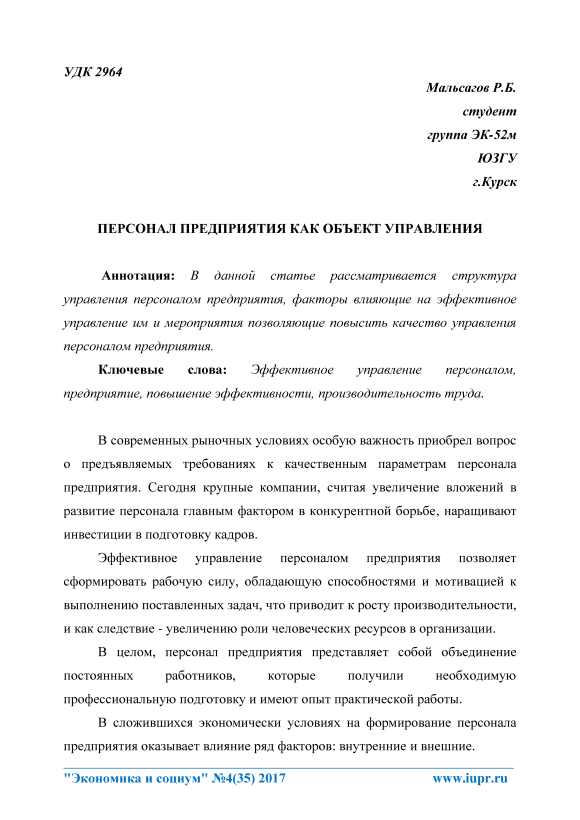 УДК 2964

Мальсагов Р.Б.
студент
группа ЭК-52м
ЮЗГУ
г.Курск

ПЕРСОНАЛ ПРЕДПРИЯТИЯ КАК ОБЪЕКТ УПРАВЛЕНИЯ

Аннотация: В данной статье рассматривается структура управления персоналом предприятия, факторы влияющие на эффективное управление им и мероприятия позволяющие повысить качество управления персоналом предприятия.

Ключевые слова: Эффективное управление персоналом, предприятие, повышение эффективности, производительность труда.

В современных рыночных условиях особую важность приобрел вопрос о предъявляемых требованиях к качественным параметрам персонала предприятия. Сегодня крупные компании, считая увеличение вложений в развитие персонала главным фактором в конкурентной борьбе, наращивают инвестиции в подготовку кадров.

Эффективное управление персоналом предприятия позволяет сформировать рабочую силу, обладающую способностями и мотивацией к выполнению поставленных задач, что приводит к росту производительности, и как следствие - увеличению роли человеческих ресурсов в организации.

В целом, персонал предприятия представляет собой объединение постоянных работников, которые получили необходимую профессиональную подготовку и имеют опыт практической работы.

В сложившихся экономически условиях на формирование персонала предприятия оказывает влияние ряд факторов: внутренние и внешние.

"Экономика и социум" №4(35) 2017 www.iupr.ru